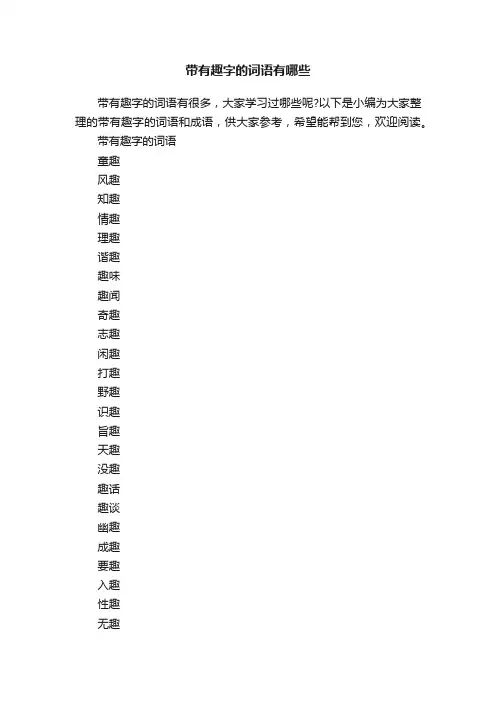 带有趣字的词语有哪些

带有趣字的词语有很多，大家学习过哪些呢?以下是小编为大家整理的带有趣字的词语和成语，供大家参考，希望能帮到您，欢迎阅读。

带有趣字的词语

童趣

风趣

知趣

情趣

理趣

谐趣

趣味

趣闻

奇趣

志趣

闲趣

打趣

野趣

识趣

旨趣

天趣

没趣

趣话

趣谈

幽趣

成趣

要趣

入趣

性趣

无趣